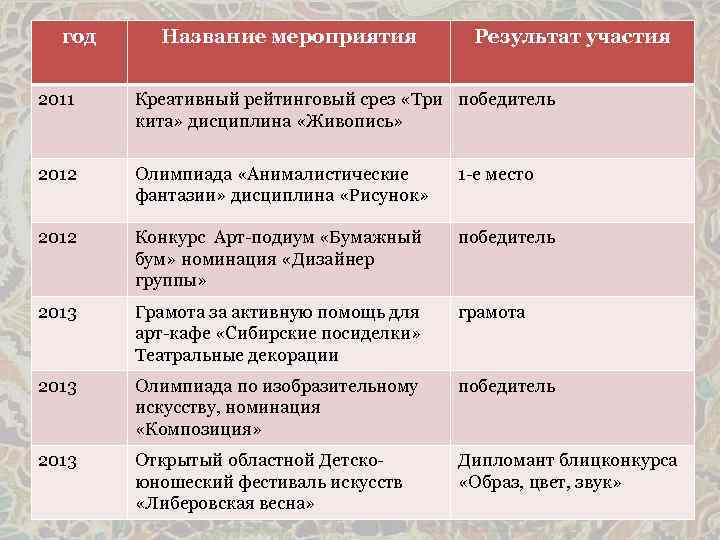 | год | Название мероприятия | Результат участия |
|---|---|---|
| 2011 | Креативный рейтинговый срез «Три кита» дисциплина «Живопись» | победитель |
| 2012 | Олимпиада «Анималистические фантазии» дисциплина «Рисунок» | 1-е место |
| 2012 | Конкурс Арт-подиум «Бумажный бум» номинация «Дизайнер группы» | победитель |
| 2013 | Грамота за активную помощь для арт-кафе «Сибирские посиделки» Театральные декорации | грамота |
| 2013 | Олимпиада по изобразительному искусству, номинация «Композиция» | победитель |
| 2013 | Открытый областной Детско-юношеский фестиваль искусств «Либеровская весна» | Дипломант блицконкурса «Образ, цвет, звук» |